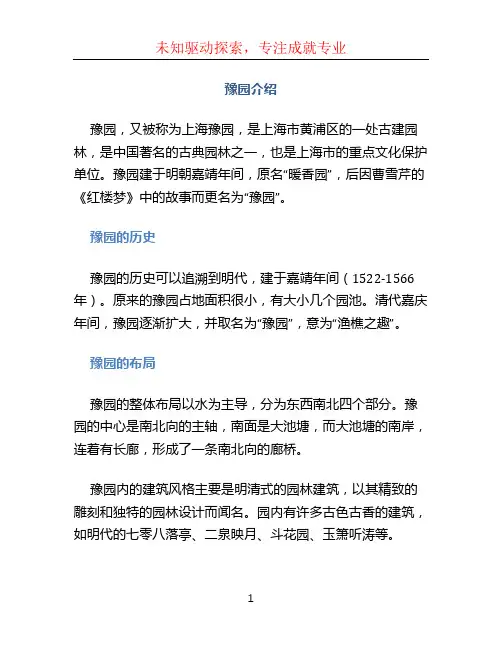 未知驱动探索，专注成就专业

豫园介绍

豫园，又被称为上海豫园，是上海市黄浦区的一处古建园林，是中国著名的古典园林之一，也是上海市的重点文化保护单位。豫园建于明朝嘉靖年间，原名“暖香园”，后因曹雪芹的《红楼梦》中的故事而更名为“豫园”。

豫园的历史

豫园的历史可以追溯到明代，建于嘉靖年间（1522-1566年）。原来的豫园占地面积很小，有大小几个园池。清代嘉庆年间，豫园逐渐扩大，并取名为“豫园”，意为“渔樵之趣”。

豫园的布局

豫园的整体布局以水为主导，分为东西南北四个部分。豫园的中心是南北向的主轴，南面是大池塘，而大池塘的南岸，连着有长廊，形成了一条南北向的廊桥。

豫园内的建筑风格主要是明清式的园林建筑，以其精致的雕刻和独特的园林设计而闻名。园内有许多古色古香的建筑，如明代的七零八落亭、二泉映月、斗花园、玉箫听涛等。

1